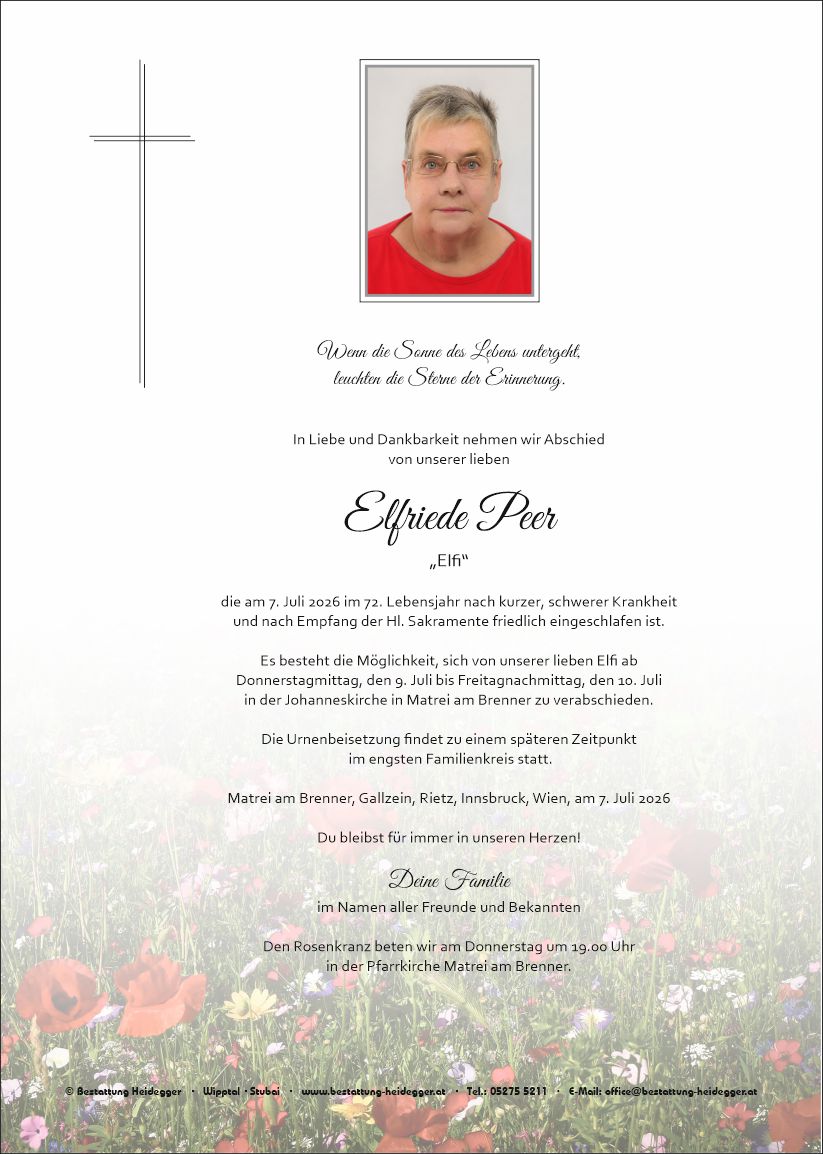 Wenn die Sonne des Lebens untergeht,
leuchten die Sterne der Erinnerung.

In Liebe und Dankbarkeit nehmen wir Abschied
von unserer lieben

Elfriede Peer

„Elfi“

die am 7. Juli 2026 im 72. Lebensjahr nach kurzer, schwerer Krankheit und nach Empfang der Hl. Sakramente friedlich eingeschlafen ist.

Es besteht die Möglichkeit, sich von unserer lieben Elfi ab Donnerstagmittag, den 9. Juli bis Freitagnachmittag, den 10. Juli in der Johanneskirche in Matrei am Brenner zu verabschieden.

Die Urnenbeisetzung findet zu einem späteren Zeitpunkt im engsten Familienkreis statt.

Matrei am Brenner, Gallzein, Rietz, Innsbruck, Wien, am 7. Juli 2026

Du bleibst für immer in unseren Herzen!

Deine Familie
im Namen aller Freunde und Bekannten

Den Rosenkranz beten wir am Donnerstag um 19.00 Uhr in der Pfarrkirche Matrei am Brenner.

© Bestattung Heidegger · Wipptal · Stubai · www.bestattung-heidegger.at · Tel.: 05275 5211 · E-Mail: office@bestattung-heidegger.at